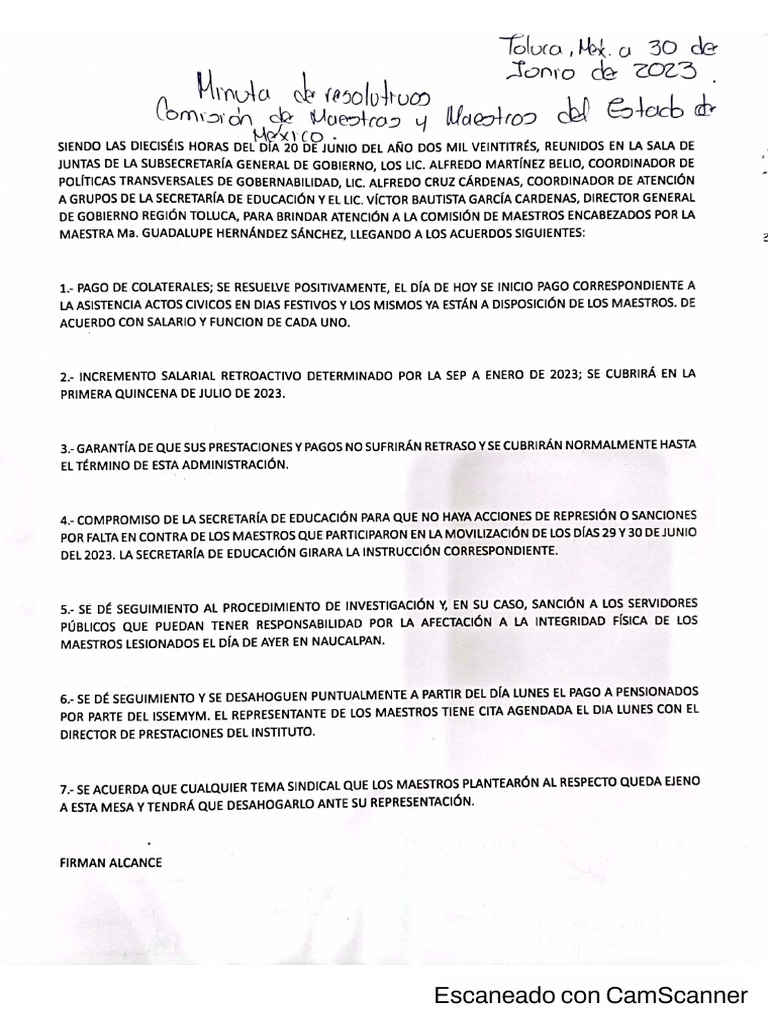 Toluca, Mex. a 30 de Junio de 2023.

Minuta de resolutivos
Comisión de Maestras y Maestros del Estado de México.

SIENDO LAS DIECISÉIS HORAS DEL DÍA 20 DE JUNIO DEL AÑO DOS MIL VEINTITRÉS, REUNIDOS EN LA SALA DE JUNTAS DE LA SUBSECRETARÍA GENERAL DE GOBIERNO, LOS LIC. ALFREDO MARTÍNEZ BELIO, COORDINADOR DE POLÍTICAS TRANSVERSALES DE GOBERNABILIDAD, LIC. ALFREDO CRUZ CÁRDENAS, COORDINADOR DE ATENCIÓN A GRUPOS DE LA SECRETARÍA DE EDUCACIÓN Y EL LIC. VÍCTOR BAUTISTA GARCÍA CARDENAS, DIRECTOR GENERAL DE GOBIERNO REGIÓN TOLUCA, PARA BRINDAR ATENCIÓN A LA COMISIÓN DE MAESTROS ENCABEZADOS POR LA MAESTRA Ma. GUADALUPE HERNÁNDEZ SÁNCHEZ, LLEGANDO A LOS ACUERDOS SIGUIENTES:

1.- PAGO DE COLATERALES; SE RESUELVE POSITIVAMENTE, EL DÍA DE HOY SE INICIO PAGO CORRESPONDIENTE A LA ASISTENCIA ACTOS CIVICOS EN DIAS FESTIVOS Y LOS MISMOS YA ESTÁN A DISPOSICIÓN DE LOS MAESTROS. DE ACUERDO CON SALARIO Y FUNCION DE CADA UNO.

2.- INCREMENTO SALARIAL RETROACTIVO DETERMINADO POR LA SEP A ENERO DE 2023; SE CUBRIRÁ EN LA PRIMERA QUINCENA DE JULIO DE 2023.

3.- GARANTÍA DE QUE SUS PRESTACIONES Y PAGOS NO SUFRIRÁN RETRASO Y SE CUBRIRÁN NORMALMENTE HASTA EL TÉRMINO DE ESTA ADMINISTRACIÓN.

4.- COMPROMISO DE LA SECRETARÍA DE EDUCACIÓN PARA QUE NO HAYA ACCIONES DE REPRESIÓN O SANCIONES POR FALTA EN CONTRA DE LOS MAESTROS QUE PARTICIPARON EN LA MOVILIZACIÓN DE LOS DÍAS 29 Y 30 DE JUNIO DEL 2023. LA SECRETARÍA DE EDUCACIÓN GIRARA LA INSTRUCCIÓN CORRESPONDIENTE.

5.- SE DÉ SEGUIMIENTO AL PROCEDIMIENTO DE INVESTIGACIÓN Y, EN SU CASO, SANCIÓN A LOS SERVIDORES PÚBLICOS QUE PUEDAN TENER RESPONSABILIDAD POR LA AFECTACIÓN A LA INTEGRIDAD FÍSICA DE LOS MAESTROS LESIONADOS EL DÍA DE AYER EN NAUCALPAN.

6.- SE DÉ SEGUIMIENTO Y SE DESAHOGUEN PUNTUALMENTE A PARTIR DEL DÍA LUNES EL PAGO A PENSIONADOS POR PARTE DEL ISSEMYM. EL REPRESENTANTE DE LOS MAESTROS TIENE CITA AGENDADA EL DIA LUNES CON EL DIRECTOR DE PRESTACIONES DEL INSTITUTO.

7.- SE ACUERDA QUE CUALQUIER TEMA SINDICAL QUE LOS MAESTROS PLANTEARÓN AL RESPECTO QUEDA EJENO A ESTA MESA Y TENDRÁ QUE DESAHOGARLO ANTE SU REPRESENTACIÓN.

FIRMAN ALCANCE

Escaneado con CamScanner